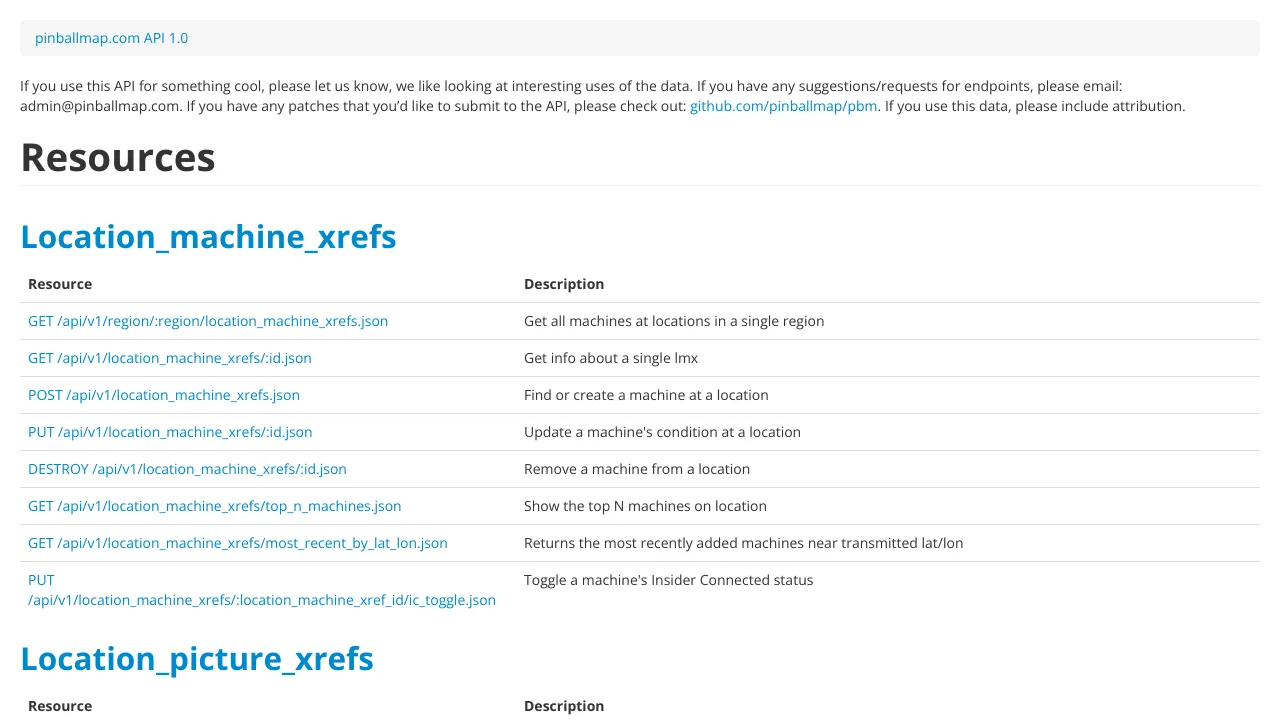 pinballmap.com API 1.0

If you use this API for something cool, please let us know, we like looking at interesting uses of the data. If you have any suggestions/requests for endpoints, please email: admin@pinballmap.com. If you have any patches that you'd like to submit to the API, please check out: github.com/pinballmap/pbm. If you use this data, please include attribution.

Resources

Location_machine_xrefs

| Resource | Description |
|---|---|
| GET /api/v1/region/:region/location_machine_xrefs.json | Get all machines at locations in a single region |
| GET /api/v1/location_machine_xrefs/:id.json | Get info about a single lmx |
| POST /api/v1/location_machine_xrefs.json | Find or create a machine at a location |
| PUT /api/v1/location_machine_xrefs/:id.json | Update a machine's condition at a location |
| DESTROY /api/v1/location_machine_xrefs/:id.json | Remove a machine from a location |
| GET /api/v1/location_machine_xrefs/top_n_machines.json | Show the top N machines on location |
| GET /api/v1/location_machine_xrefs/most_recent_by_lat_lon.json | Returns the most recently added machines near transmitted lat/lon |
| PUT /api/v1/location_machine_xrefs/:location_machine_xref_id/ic_toggle.json | Toggle a machine's Insider Connected status |

Location_picture_xrefs

| Resource | Description |
|---|---|